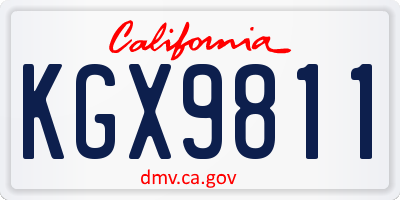 California

KGX9811

dmv.ca.gov